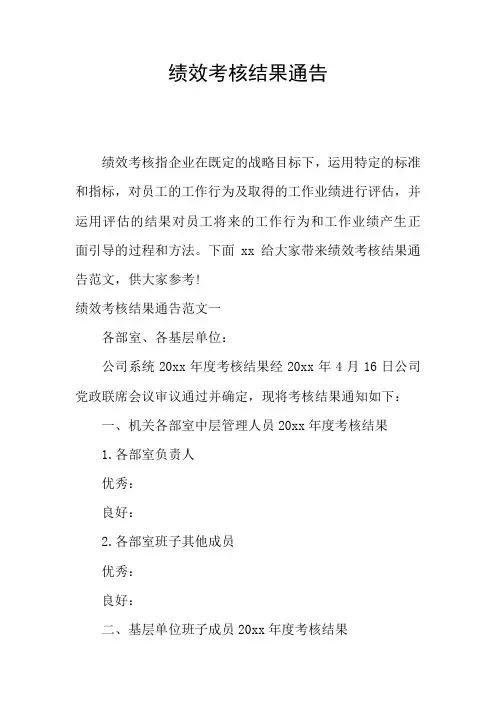 绩效考核结果通告

绩效考核指企业在既定的战略目标下，运用特定的标准和指标，对员工的工作行为及取得的工作业绩进行评估，并运用评估的结果对员工将来的工作行为和工作业绩产生正面引导的过程和方法。下面 xx 给大家带来绩效考核结果通告范文，供大家参考!

绩效考核结果通告范文一

各部室、各基层单位：

公司系统 20xx 年度考核结果经 20xx 年 4 月 16 日公司党政联席会议审议通过并确定，现将考核结果通知如下：

一、机关各部室中层管理人员 20xx 年度考核结果

1.各部室负责人

优秀：

良好：

2.各部室班子其他成员

优秀：

良好：

二、基层单位班子成员 20xx 年度考核结果